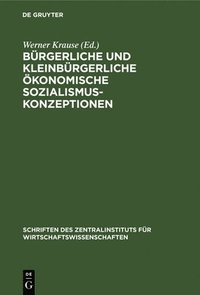 DE GRUYTER

Werner Krause (Ed.)

BÜRGERLICHE UND KLEINBÜRGERLICHE ÖKONOMISCHE SOZIALISMUS-KONZEPTIONEN

SCHRIFTEN DES ZENTRALINSTITUTS FÜR WIRTSCHAFTSWISSENSCHAFTEN

DE G